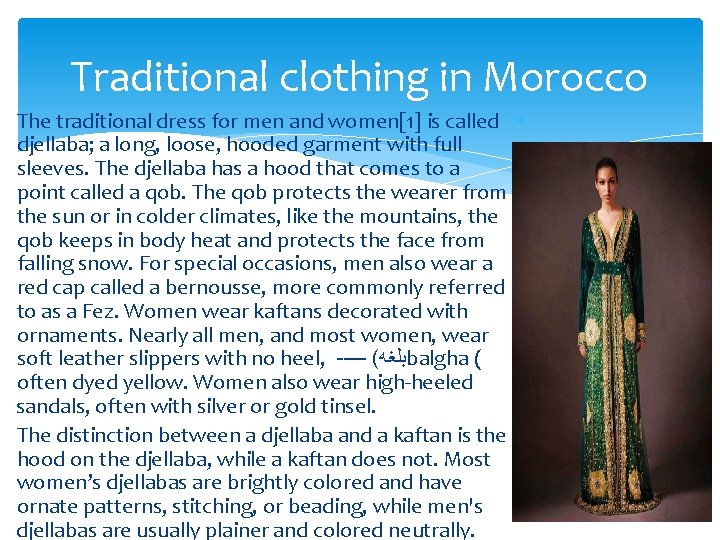 Traditional clothing in Morocco

The traditional dress for men and women[1] is called djellaba; a long, loose, hooded garment with full sleeves. The djellaba has a hood that comes to a point called a qob. The qob protects the wearer from the sun or in colder climates, like the mountains, the qob keeps in body heat and protects the face from falling snow. For special occasions, men also wear a red cap called a bernousse, more commonly referred to as a Fez. Women wear kaftans decorated with ornaments. Nearly all men, and most women, wear soft leather slippers with no heel, -— (بلغهbalgha ( often dyed yellow. Women also wear high-heeled sandals, often with silver or gold tinsel.

The distinction between a djellaba and a kaftan is the hood on the djellaba, while a kaftan does not. Most women's djellabas are brightly colored and have ornate patterns, stitching, or beading, while men's djellabas are usually plainer and colored neutrally.